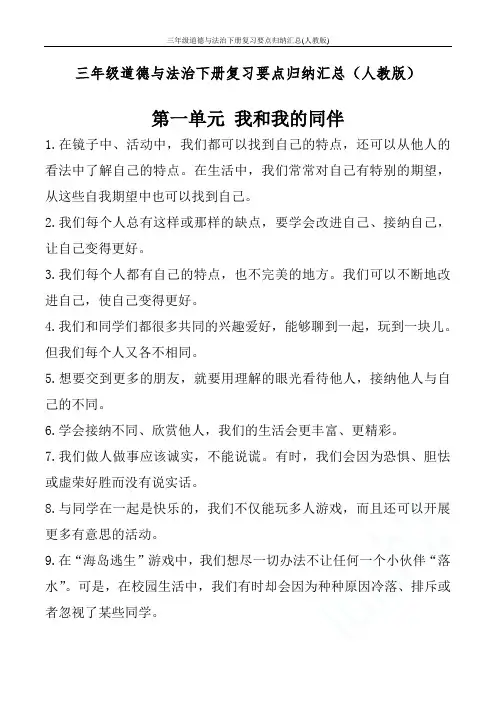 三年级道德与法治下册复习要点归纳汇总(人教版)

三年级道德与法治下册复习要点归纳汇总（人教版）

第一单元 我和我的同伴

1.在镜子中、活动中，我们都可以找到自己的特点，还可以从他人的看法中了解自己的特点。在生活中，我们常常对自己有特别的期望，从这些自我期望中也可以找到自己。

2.我们每个人总有这样或那样的缺点，要学会改进自己、接纳自己，让自己变得更好。

3.我们每个人都有自己的特点，也不完美的地方。我们可以不断地改进自己，使自己变得更好。

4.我们和同学们都很多共同的兴趣爱好，能够聊到一起，玩到一块儿。但我们每个人又各不相同。

5.想要交到更多的朋友，就要用理解的眼光看待他人，接纳他人与自己的不同。

6.学会接纳不同、欣赏他人，我们的生活会更丰富、更精彩。

7.我们做人做事应该诚实，不能说谎。有时，我们会因为恐惧、胆怯或虚荣好胜而没有说实话。

8.与同学在一起是快乐的，我们不仅能玩多人游戏，而且还可以开展更多有意思的活动。

9.在“海岛逃生”游戏中，我们想尽一切办法不让任何一个小伙伴“落水”。可是，在校园生活中，我们有时却会因为种种原因冷落、排斥或者忽视了某些同学。